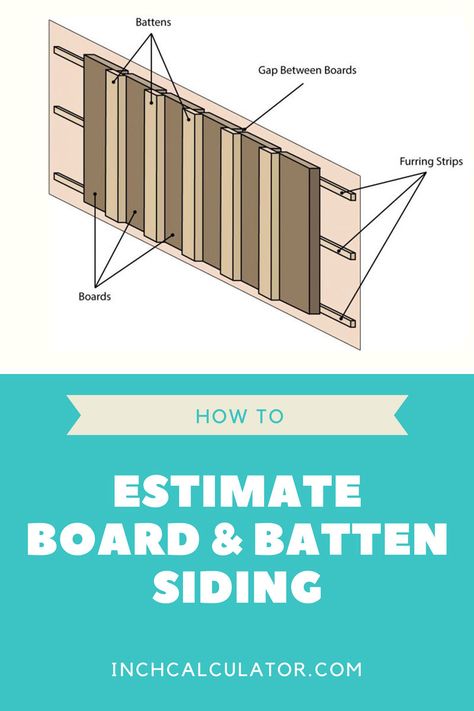 Battens

Gap Between Boards

Furring Strips

Boards

HOW TO

ESTIMATE BOARD & BATTEN SIDING

INCHCALCULATOR.COM